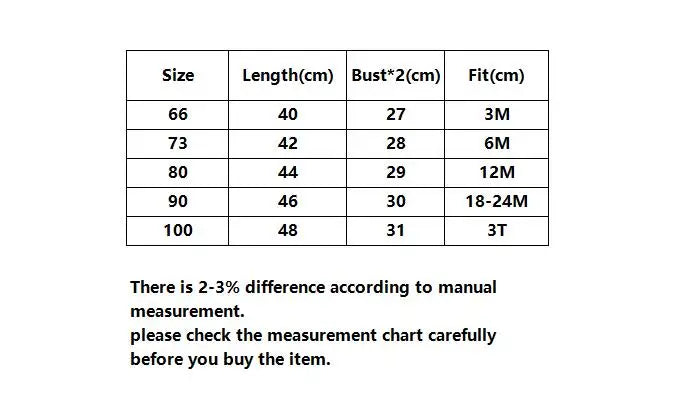 | Size | Length(cm) | Bust*2(cm) | Fit(cm) |
|---|---|---|---|
| 66 | 40 | 27 | 3M |
| 73 | 42 | 28 | 6M |
| 80 | 44 | 29 | 12M |
| 90 | 46 | 30 | 18-24M |
| 100 | 48 | 31 | 3T |

There is 2-3% difference according to manual measurement.
please check the measurement chart carefully before you buy the item.